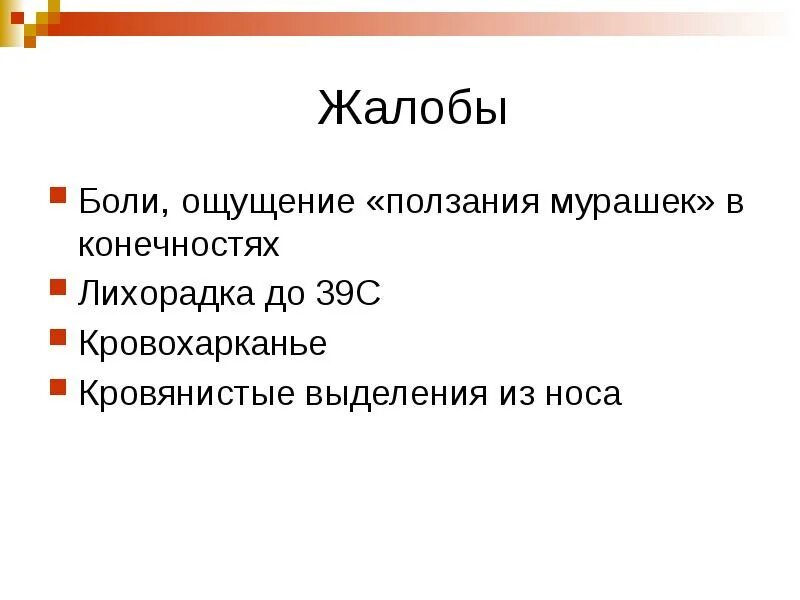 Жалобы

Боли, ощущение «ползания мурашек» в конечностях

Лихорадка до 39С

Кровохарканье

Кровянистые выделения из носа